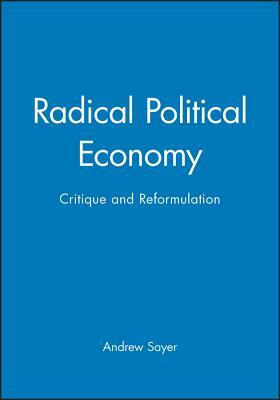 Radical Political Economy

Critique and Reformulation

Andrew Sayer